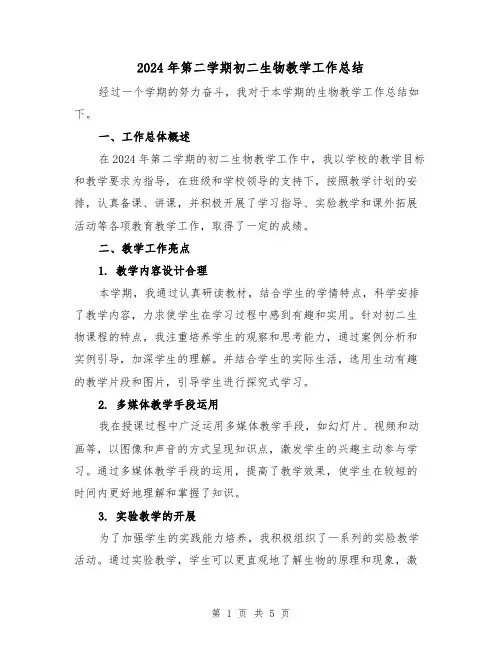 2024年第二学期初二生物教学工作总结

经过一个学期的努力奋斗，我对于本学期的生物教学工作总结如下。

一、工作总体概述

在2024年第二学期的初二生物教学工作中，我以学校的教学目标和教学要求为指导，在班级和学校领导的支持下，按照教学计划的安排，认真备课、讲课，并积极开展了学习指导、实验教学和课外拓展活动等各项教育教学工作，取得了一定的成绩。

二、教学工作亮点

1. 教学内容设计合理

本学期，我通过认真研读教材，结合学生的学情特点，科学安排了教学内容，力求使学生在学习过程中感到有趣和实用。针对初二生物课程的特点，我注重培养学生的观察和思考能力，通过案例分析和实例引导，加深学生的理解。并结合学生的实际生活，选用生动有趣的教学片段和图片，引导学生进行探究式学习。

2. 多媒体教学手段运用

我在授课过程中广泛运用多媒体教学手段，如幻灯片、视频和动画等，以图像和声音的方式呈现知识点，激发学生的兴趣主动参与学习。通过多媒体教学手段的运用，提高了教学效果，使学生在较短的时间内更好地理解和掌握了知识。

3. 实验教学的开展

为了加强学生的实践能力培养，我积极组织了一系列的实验教学活动。通过实验教学，学生可以更直观地了解生物的原理和现象，激

第 1 页 共 5 页